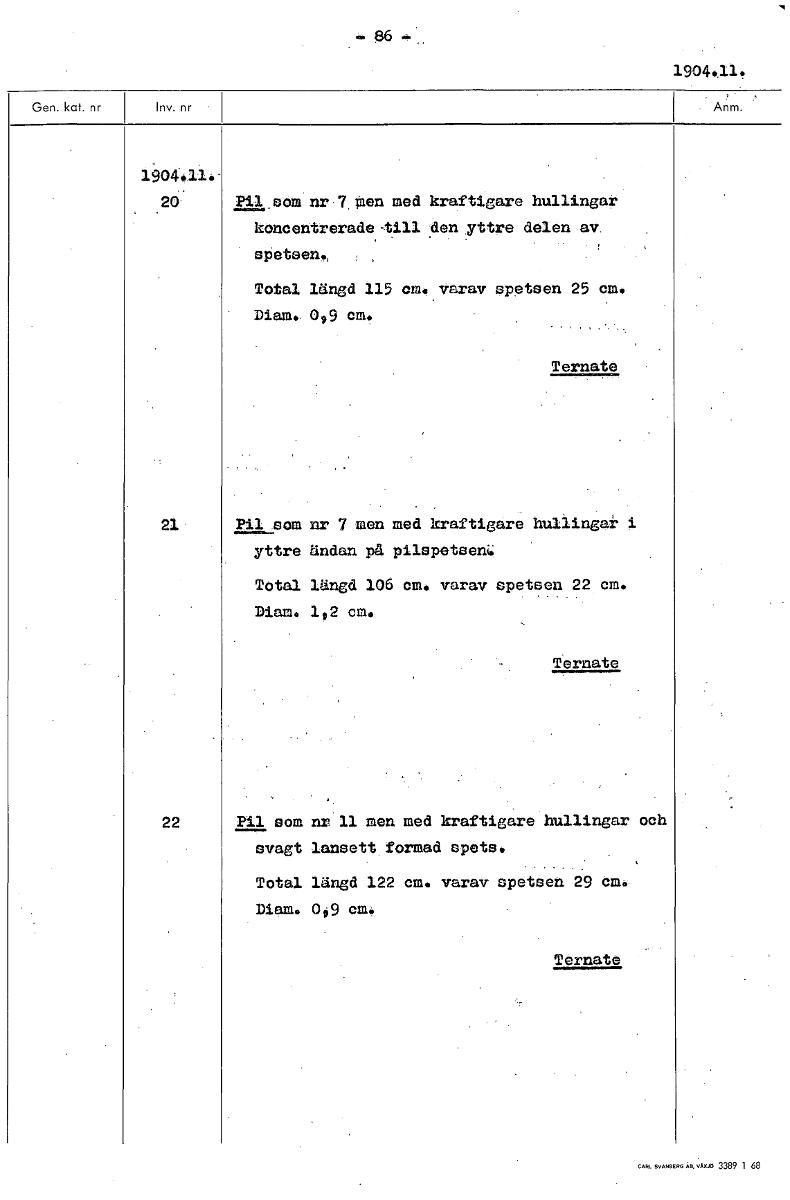 - 86 -

1904.11.

| Gen. kat. nr | Inv. nr | | Anm. |
|---|---|---|---|
| | 1904.11. 20 | Pil som nr 7 men med kraftigare hullingar koncentrerade till den yttre delen av spetsen. Total längd 115 cm. varav spetsen 25 cm. Diam. 0,9 cm. Ternate | |
| | 21 | Pil som nr 7 men med kraftigare hullingar i yttre ändan på pilspetsen. Total längd 106 cm. varav spetsen 22 cm. Diam. 1,2 cm. Ternate | |
| | 22 | Pil som nr 11 men med kraftigare hullingar och svagt lansett formad spets. Total längd 122 cm. varav spetsen 29 cm. Diam. 0,9 cm. Ternate | |

CARL SVANBERG AB, VÄXJÖ 3389 1 68